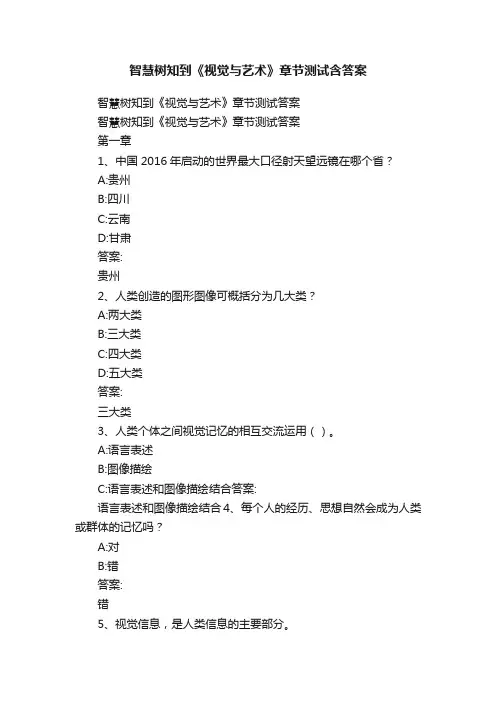 智慧树知到《视觉与艺术》章节测试含答案

智慧树知到《视觉与艺术》章节测试答案
智慧树知到《视觉与艺术》章节测试答案
第一章
1、中国 2016 年启动的世界最大口径射天望远镜在哪个省？
A:贵州
B:四川
C:云南
D:甘肃
答案:
贵州
2、人类创造的图形图像可概括分为几大类？
A:两大类
B:三大类
C:四大类
D:五大类
答案:
三大类
3、人类个体之间视觉记忆的相互交流运用（ ）。
A:语言表述
B:图像描绘
C:语言表述和图像描绘结合答案:
语言表述和图像描绘结合 4、每个人的经历、思想自然会成为人类或群体的记忆吗？
A:对
B:错
答案:
错
5、视觉信息，是人类信息的主要部分。